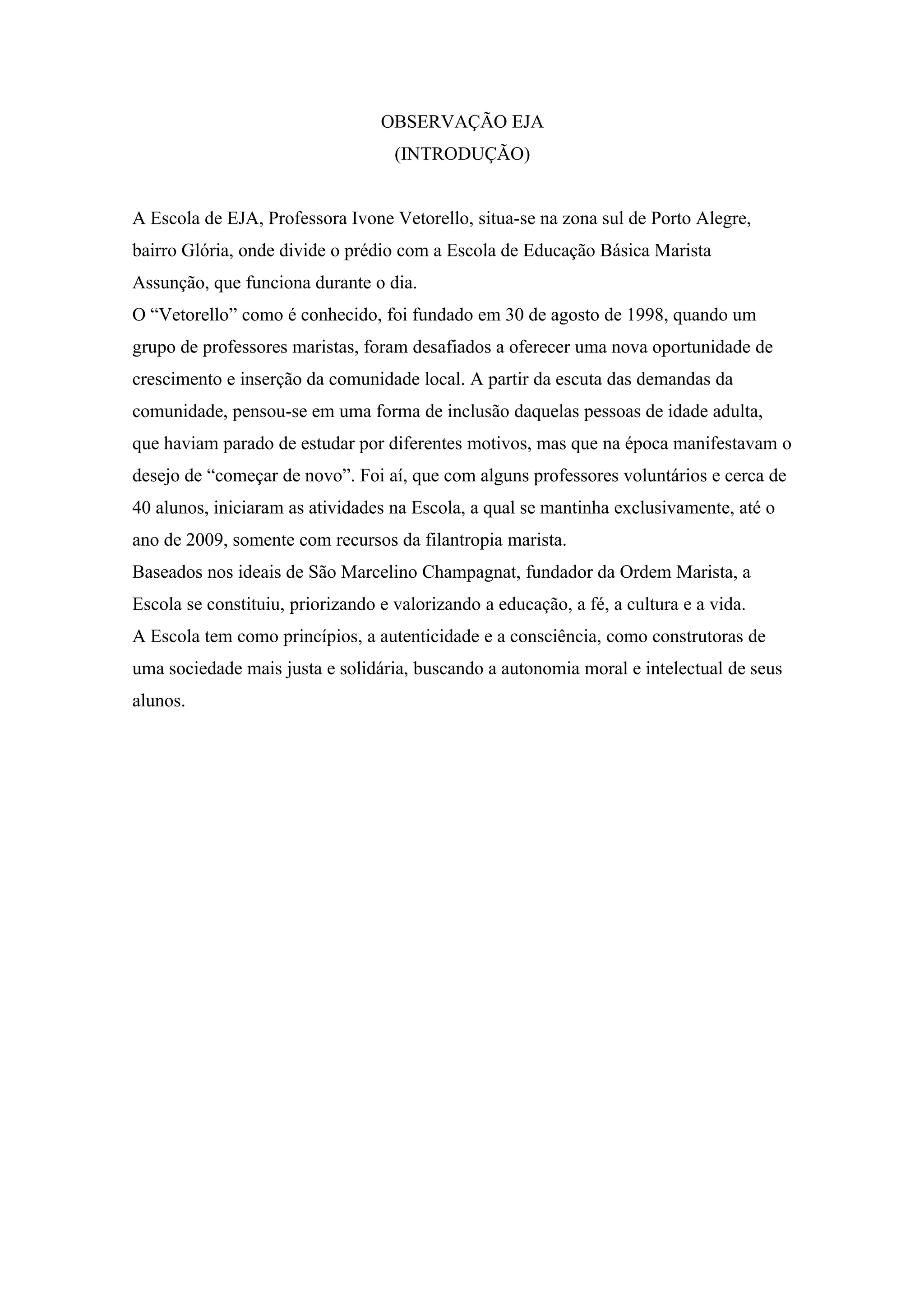 OBSERVAÇÃO EJA
(INTRODUÇÃO)

A Escola de EJA, Professora Ivone Vetorello, situa-se na zona sul de Porto Alegre, bairro Glória, onde divide o prédio com a Escola de Educação Básica Marista Assunção, que funciona durante o dia.
O “Vetorello” como é conhecido, foi fundado em 30 de agosto de 1998, quando um grupo de professores maristas, foram desafiados a oferecer uma nova oportunidade de crescimento e inserção da comunidade local. A partir da escuta das demandas da comunidade, pensou-se em uma forma de inclusão daquelas pessoas de idade adulta, que haviam parado de estudar por diferentes motivos, mas que na época manifestavam o desejo de “começar de novo”. Foi aí, que com alguns professores voluntários e cerca de 40 alunos, iniciaram as atividades na Escola, a qual se mantinha exclusivamente, até o ano de 2009, somente com recursos da filantropia marista.
Baseados nos ideais de São Marcelino Champagnat, fundador da Ordem Marista, a Escola se constituiu, priorizando e valorizando a educação, a fé, a cultura e a vida.
A Escola tem como princípios, a autenticidade e a consciência, como construtoras de uma sociedade mais justa e solidária, buscando a autonomia moral e intelectual de seus alunos.